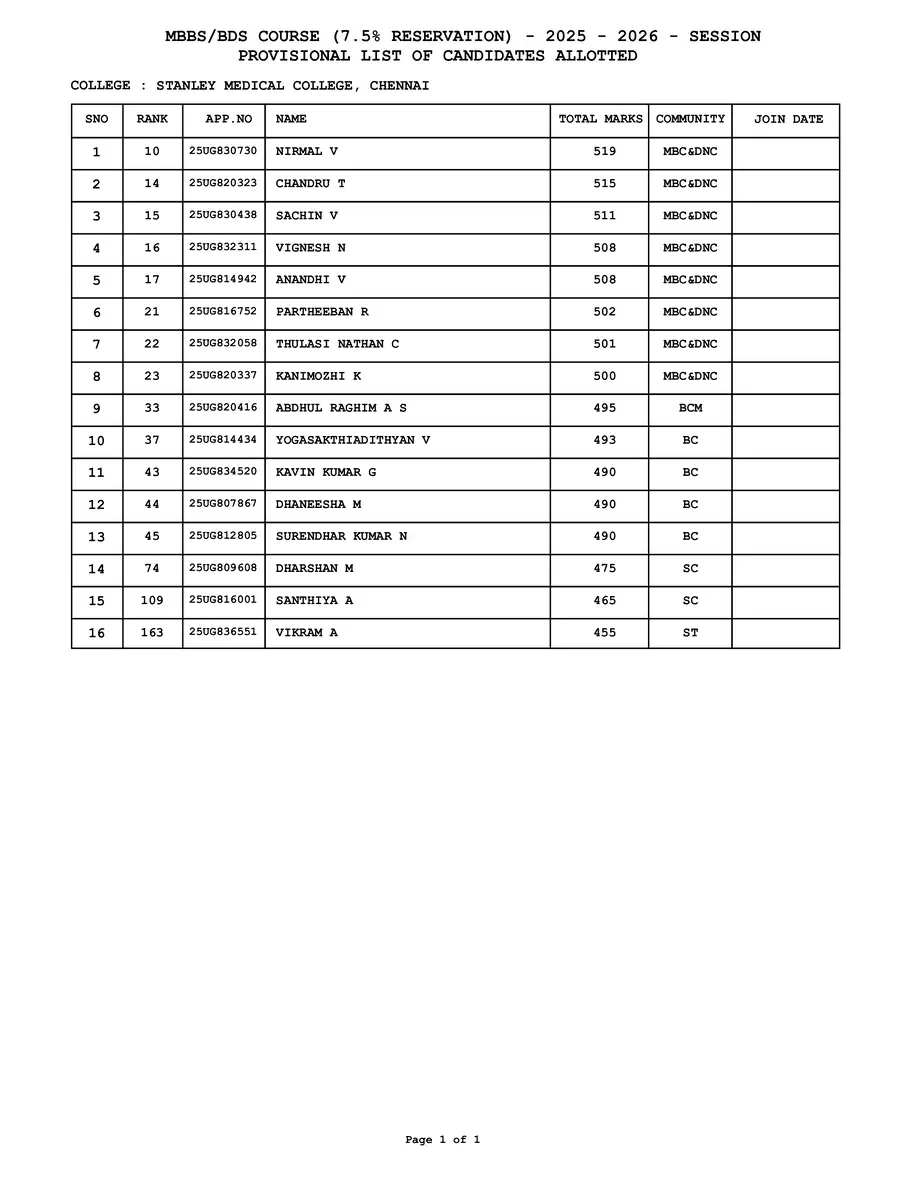 MBBS/BDS COURSE (7.5% RESERVATION) - 2025 - 2026 - SESSION
PROVISIONAL LIST OF CANDIDATES ALLOTTED

COLLEGE : STANLEY MEDICAL COLLEGE, CHENNAI

| SNO | RANK | APP.NO | NAME | TOTAL MARKS | COMMUNITY | JOIN DATE |
|---|---|---|---|---|---|---|
| 1 | 10 | 25UG830730 | NIRMAL V | 519 | MBC&DNC | |
| 2 | 14 | 25UG820323 | CHANDRU T | 515 | MBC&DNC | |
| 3 | 15 | 25UG830438 | SACHIN V | 511 | MBC&DNC | |
| 4 | 16 | 25UG832311 | VIGNESH N | 508 | MBC&DNC | |
| 5 | 17 | 25UG814942 | ANANDHI V | 508 | MBC&DNC | |
| 6 | 21 | 25UG816752 | PARTHEEBAN R | 502 | MBC&DNC | |
| 7 | 22 | 25UG832058 | THULASI NATHAN C | 501 | MBC&DNC | |
| 8 | 23 | 25UG820337 | KANIMOZHI K | 500 | MBC&DNC | |
| 9 | 33 | 25UG820416 | ABDHUL RAGHIM A S | 495 | BCM | |
| 10 | 37 | 25UG814434 | YOGASAKTHIADITHYAN V | 493 | BC | |
| 11 | 43 | 25UG834520 | KAVIN KUMAR G | 490 | BC | |
| 12 | 44 | 25UG807867 | DHANEESHA M | 490 | BC | |
| 13 | 45 | 25UG812805 | SURENDHAR KUMAR N | 490 | BC | |
| 14 | 74 | 25UG809608 | DHARSHAN M | 475 | SC | |
| 15 | 109 | 25UG816001 | SANTHIYA A | 465 | SC | |
| 16 | 163 | 25UG836551 | VIKRAM A | 455 | ST | |

Page 1 of 1